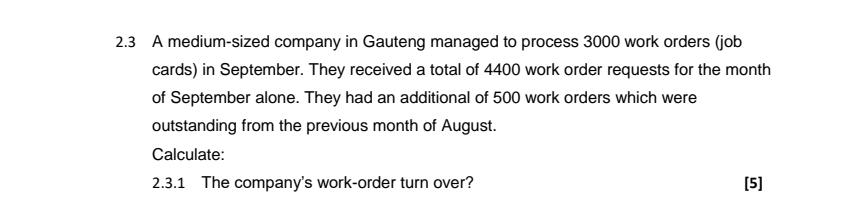 2.3 A medium-sized company in Gauteng managed to process 3000 work orders (job cards) in September. They received a total of 4400 work order requests for the month of September alone. They had an additional of 500 work orders which were outstanding from the previous month of August.

Calculate:

2.3.1 The company's work-order turn over? [5]